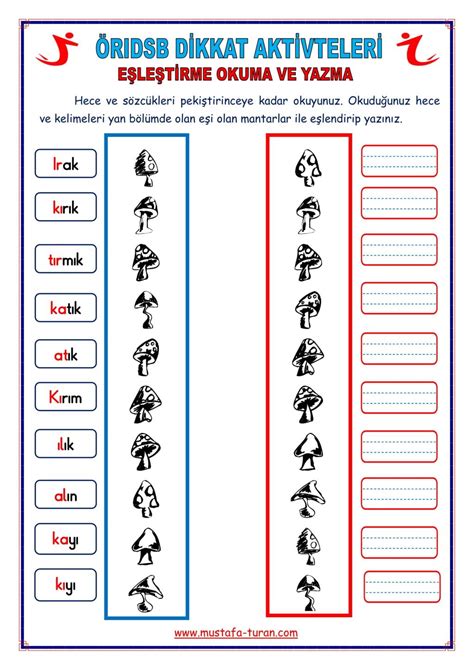 ÖRIDSB DİKKAT AKTİVTELERİ
EŞLEŞTİRME OKUMA VE YAZMA

Hece ve sözcükleri pekiştirinceye kadar okuyunuz. Okuduğunuz hece ve kelimeleri yan bölümde olan eşi olan mantarlar ile eşlendirip yazınız.

Irak
kırık
tırmık
katık
atık
Kırım
ılık
alın
kayı
kıyı

www.mustafa-turan.com